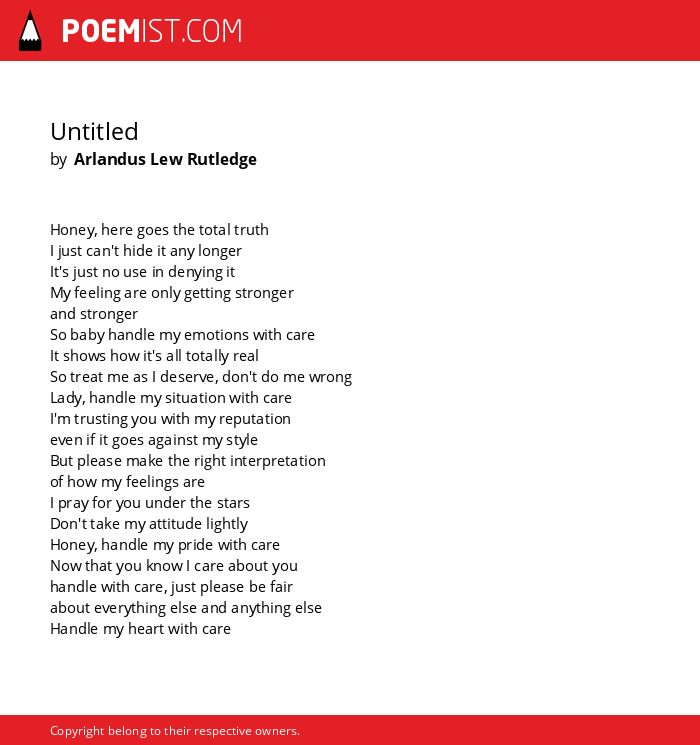 POEMIST.COM

Untitled
by Arlandus Lew Rutledge

Honey, here goes the total truth
I just can't hide it any longer
It's just no use in denying it
My feeling are only getting stronger
and stronger
So baby handle my emotions with care
It shows how it's all totally real
So treat me as I deserve, don't do me wrong
Lady, handle my situation with care
I'm trusting you with my reputation
even if it goes against my style
But please make the right interpretation
of how my feelings are
I pray for you under the stars
Don't take my attitude lightly
Honey, handle my pride with care
Now that you know I care about you
handle with care, just please be fair
about everything else and anything else
Handle my heart with care

Copyright belong to their respective owners.